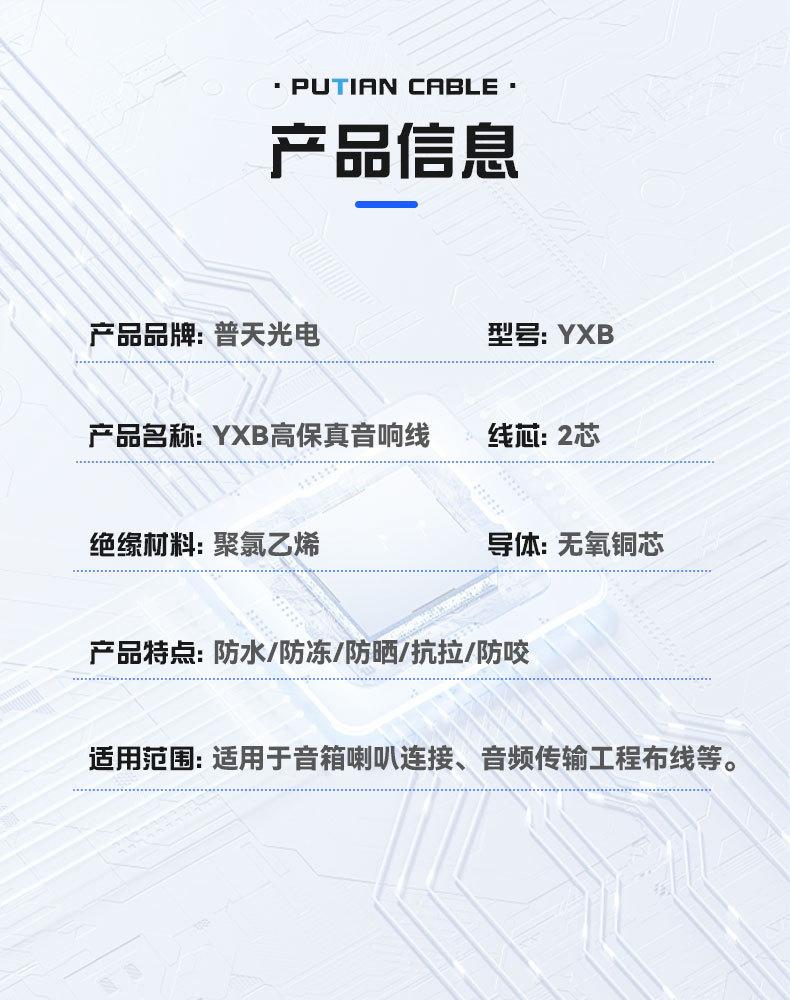 · PUTIAN CABLE ·

产品信息

产品品牌: 普天光电

型号: YXB

产品名称: YXB高保真音响线

线芯: 2芯

绝缘材料: 聚氯乙烯

导体: 无氧铜芯

产品特点: 防水/防冻/防晒/抗拉/防咬

适用范围: 适用于音箱喇叭连接、音频传输工程布线等。